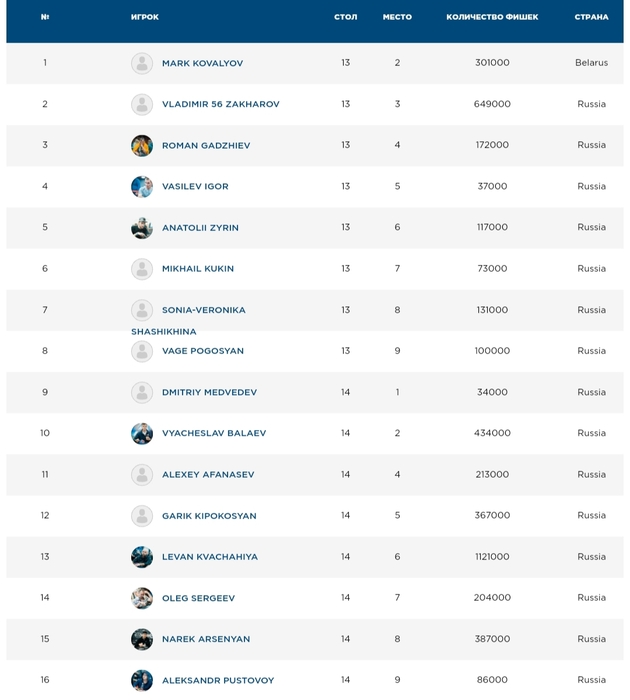 | № | ИГРОК | СТОЛ | МЕСТО | КОЛИЧЕСТВО ФИШЕК | СТРАНА |
|---|---|---|---|---|---|
| 1 | MARK KOVALYOV | 13 | 2 | 301000 | Belarus |
| 2 | VLADIMIR 56 ZAKHAROV | 13 | 3 | 649000 | Russia |
| 3 | ROMAN GADZHIEV | 13 | 4 | 172000 | Russia |
| 4 | VASILEV IGOR | 13 | 5 | 37000 | Russia |
| 5 | ANATOLII ZYRIN | 13 | 6 | 117000 | Russia |
| 6 | MIKHAIL KUKIN | 13 | 7 | 73000 | Russia |
| 7 | SONIA-VERONIKA SHASHIKHINA | 13 | 8 | 131000 | Russia |
| 8 | VAGE POGOSYAN | 13 | 9 | 100000 | Russia |
| 9 | DMITRIY MEDVEDEV | 14 | 1 | 34000 | Russia |
| 10 | VYACHESLAV BALAEV | 14 | 2 | 434000 | Russia |
| 11 | ALEXEY AFANASEV | 14 | 4 | 213000 | Russia |
| 12 | GARIK KIPOKOSYAN | 14 | 5 | 367000 | Russia |
| 13 | LEVAN KVACHAHIYA | 14 | 6 | 1121000 | Russia |
| 14 | OLEG SERGEEV | 14 | 7 | 204000 | Russia |
| 15 | NAREK ARSENYAN | 14 | 8 | 387000 | Russia |
| 16 | ALEKSANDR PUSTOVOY | 14 | 9 | 86000 | Russia |